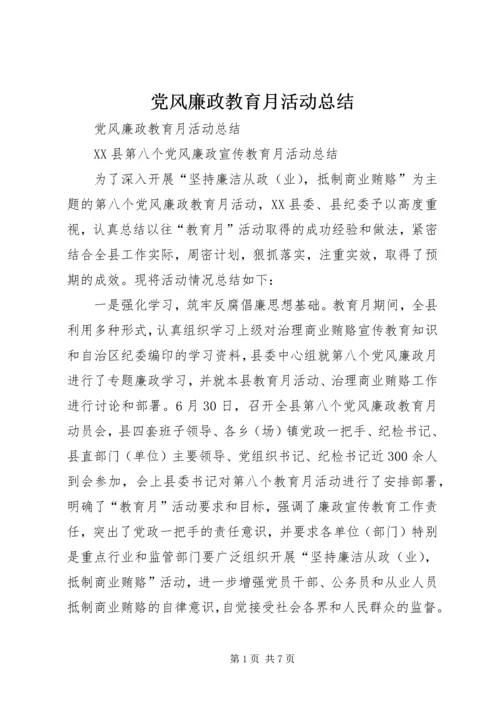 党风廉政教育月活动总结

党风廉政教育月活动总结

XX县第八个党风廉政宣传教育月活动总结

为了深入开展“坚持廉洁从政（业），抵制商业贿赂”为主题的第八个党风廉政教育月活动，XX县委、县纪委予以高度重视，认真总结以往“教育月”活动取得的成功经验和做法，紧密结合全县工作实际，周密计划，狠抓落实，注重实效，取得了预期的成效。现将活动情况总结如下：

一是强化学习，筑牢反腐倡廉思想基础。教育月期间，全县利用多种形式，认真组织学习上级对治理商业贿赂宣传教育知识和自治区纪委编印的学习资料，县委中心组就第八个党风廉政月进行了专题廉政学习，并就本县教育月活动、治理商业贿赂工作进行讨论和部署。6月30日，召开全县第八个党风廉政教育月动员会，县四套班子领导、各乡（场）镇党政一把手、纪检书记、县直部门（单位）主要领导、党组织书记、纪检书记近300余人到会参加，会上县委书记对第八个教育月活动进行了安排部署，明确了“教育月”活动要求和目标，强调了廉政宣传教育工作责任，突出了党政一把手的责任意识，并要求各单位（部门）特别是重点行业和监管部门要广泛组织开展“坚持廉洁从政（业），抵制商业贿赂”活动，进一步增强党员干部、公务员和从业人员抵制商业贿赂的自律意识，自觉接受社会各界和人民群众的监督。

第1页 共7页